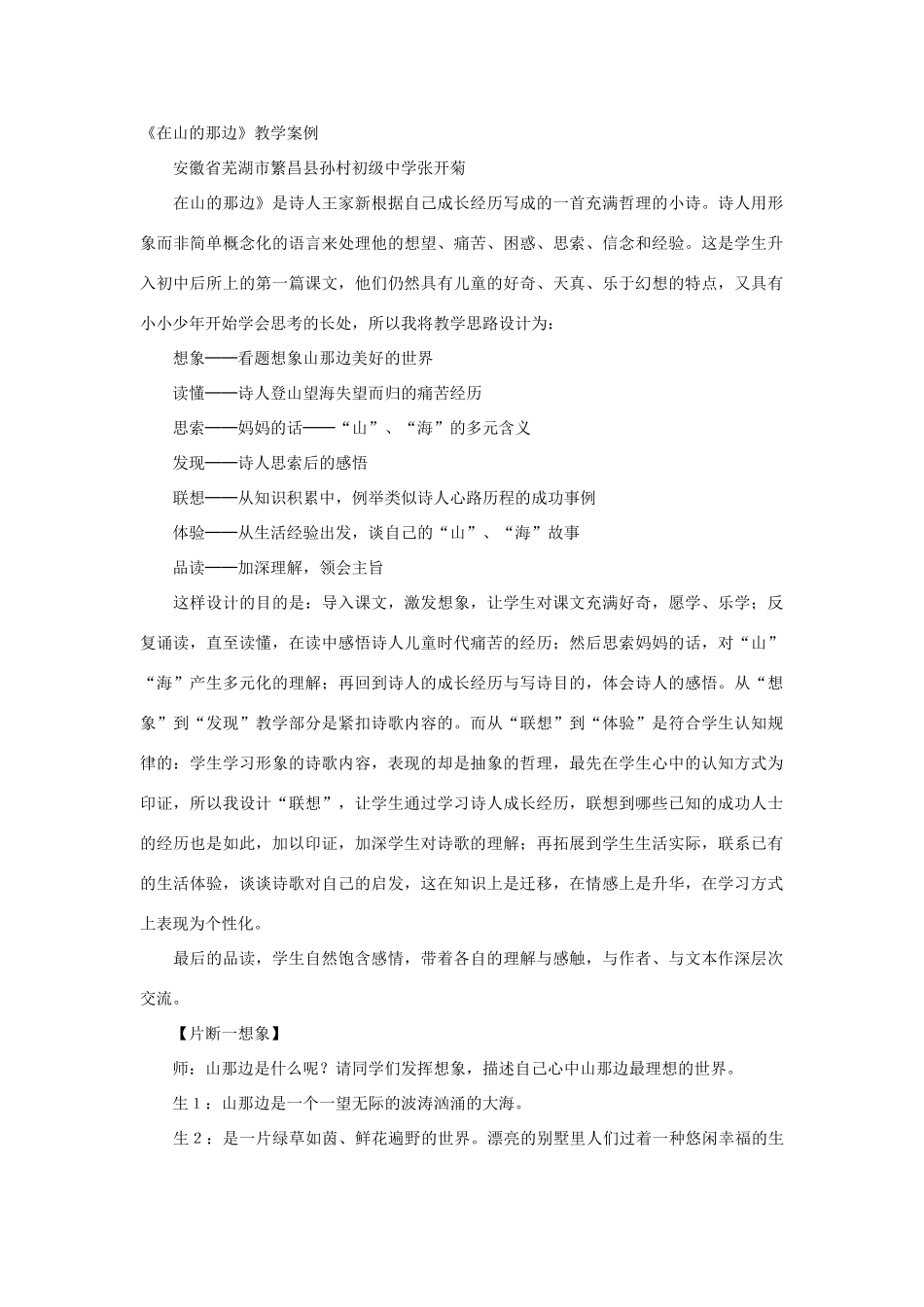 《在山的那边》教学案例

安徽省芜湖市繁昌县孙村初级中学张开菊

在山的那边》是诗人王家新根据自己成长经历写成的一首充满哲理的小诗。诗人用形象而非简单概念化的语言来处理他的想望、痛苦、困惑、思索、信念和经验。这是学生升入初中后所上的第一篇课文，他们仍然具有儿童的好奇、天真、乐于幻想的特点，又具有小小少年开始学会思考的长处，所以我将教学思路设计为：

想象——看题想象山那边美好的世界

读懂——诗人登山望海失望而归的痛苦经历

思索——妈妈的话——“山”、“海”的多元含义

发现——诗人思索后的感悟

联想——从知识积累中，例举类似诗人心路历程的成功事例

体验——从生活经验出发，谈自己的“山”、“海”故事

品读——加深理解，领会主旨

这样设计的目的是：导入课文，激发想象，让学生对课文充满好奇，愿学、乐学；反复诵读，直至读懂，在读中感悟诗人儿童时代痛苦的经历；然后思索妈妈的话，对“山”“海”产生多元化的理解；再回到诗人的成长经历与写诗目的，体会诗人的感悟。从“想象”到“发现”教学部分是紧扣诗歌内容的。而从“联想”到“体验”是符合学生认知规律的：学生学习形象的诗歌内容，表现的却是抽象的哲理，最先在学生心中的认知方式为印证，所以我设计“联想”，让学生通过学习诗人成长经历，联想到哪些已知的成功人士的经历也是如此，加以印证，加深学生对诗歌的理解；再拓展到学生生活实际，联系已有的生活体验，谈谈诗歌对自己的启发，这在知识上是迁移，在情感上是升华，在学习方式上表现为个性化。

最后的品读，学生自然饱含感情，带着各自的理解与感触，与作者、与文本作深层次交流。

【片断一想象】

师：山那边是什么呢？请同学们发挥想象，描述自己心中山那边最理想的世界。

生１：山那边是一个一望无际的波涛汹涌的大海。

生２：是一片绿草如茵、鲜花遍野的世界。漂亮的别墅里人们过着一种悠闲幸福的生